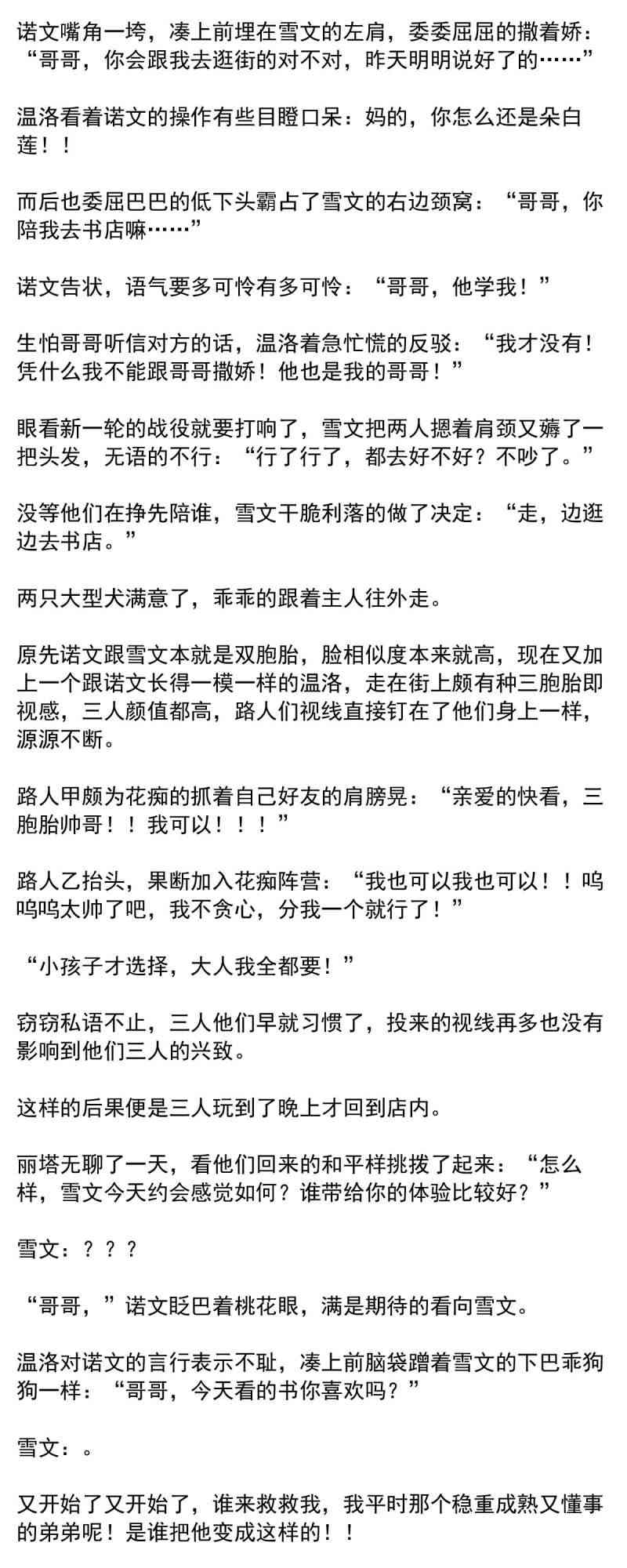 诺文嘴角一垮，凑上前埋在雪文的左肩，委委屈屈的撒着娇：“哥哥，你会跟我去逛街的对不对，昨天明明说好了的……”

温洛看着诺文的操作有些目瞪口呆：妈的，你怎么还是朵白莲！！

而后也委屈巴巴的低下头霸占了雪文的右边颈窝：“哥哥，你陪我去书店嘛……”

诺文告状，语气要多可怜有多可怜：“哥哥，他学我！”

生怕哥哥听信对方的话，温洛着急忙慌的反驳：“我才没有！凭什么我不能跟哥哥撒娇！他也是我的哥哥！”

眼看新一轮的战役就要打响了，雪文把两人摁着肩颈又薅了一把头发，无语的不行：“行了行了，都去好不好？不吵了。”

没等他们在挣先陪谁，雪文干脆利落的做了决定：“走，边逛边去书店。”

两只大型犬满意了，乖乖的跟着主人往外走。

原先诺文跟雪文本就是双胞胎，脸相似度本来就高，现在又加上一个跟诺文长得一模一样的温洛，走在街上颇有种三胞胎即视感，三人颜值都高，路人们视线直接钉在了他们身上一样，源源不断。

路人甲颇为花痴的抓着自己好友的肩膀晃：“亲爱的快看，三胞胎帅哥！！我可以！！！”

路人乙抬头，果断加入花痴阵营：“我也可以我也可以！！呜呜呜太帅了吧，我不贪心，分我一个就行了！”

“小孩子才选择，大人我全都要！”

窃窃私语不止，三人他们早就习惯了，投来的视线再多也没有影响到他们三人的兴致。

这样的后果便是三人玩到了晚上才回到店内。

丽塔无聊了一天，看他们回来的和平样挑拨了起来：“怎么样，雪文今天约会感觉如何？谁带给你的体验比较好？”

雪文：？？？

“哥哥，”诺文眨巴着桃花眼，满是期待的看向雪文。

温洛对诺文的言行表示不耻，凑上前脑袋蹭着雪文的下巴乖狗狗一样：“哥哥，今天看的书你喜欢吗？”

雪文：。

又开始了又开始了，谁来救救我，我平时那个稳重成熟又懂事的弟弟呢！是谁把他变成这样的！！